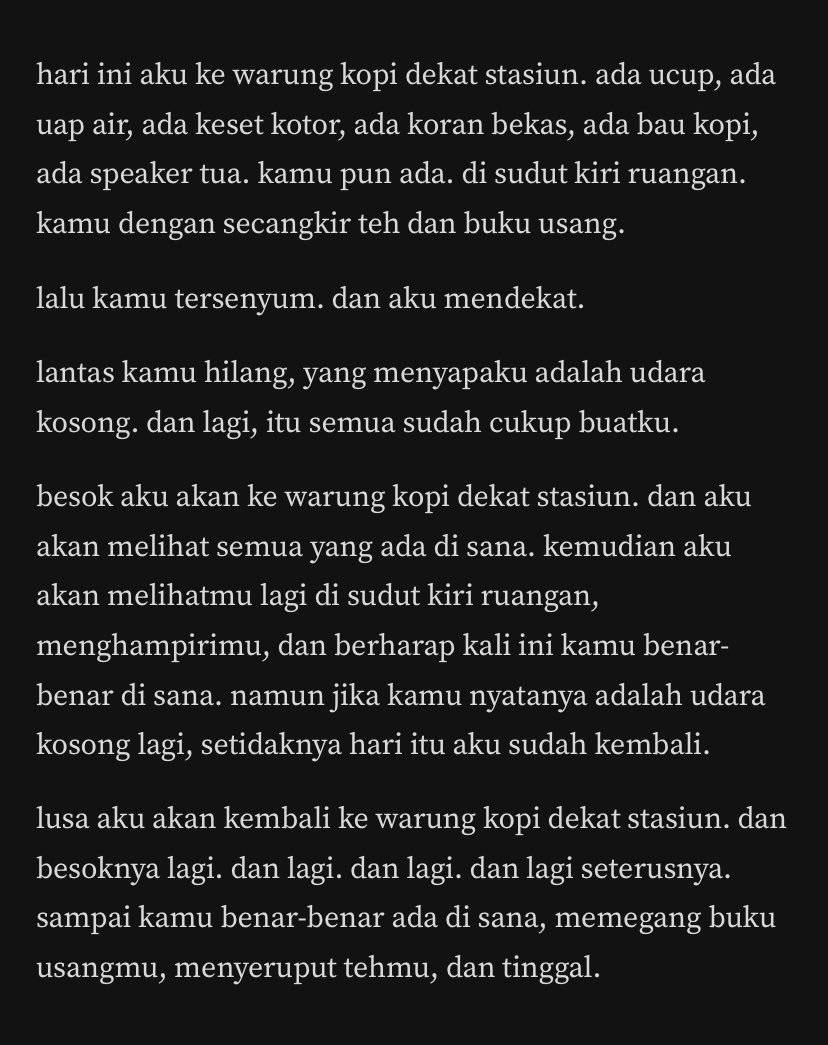 hari ini aku ke warung kopi dekat stasiun. ada ucup, ada uap air, ada keset kotor, ada koran bekas, ada bau kopi, ada speaker tua. kamu pun ada. di sudut kiri ruangan. kamu dengan secangkir teh dan buku usang.

lalu kamu tersenyum. dan aku mendekat.

lantas kamu hilang, yang menyapaku adalah udara kosong. dan lagi, itu semua sudah cukup buatku.

besok aku akan ke warung kopi dekat stasiun. dan aku akan melihat semua yang ada di sana. kemudian aku akan melihatmu lagi di sudut kiri ruangan, menghampirimu, dan berharap kali ini kamu benar-benar di sana. namun jika kamu nyatanya adalah udara kosong lagi, setidaknya hari itu aku sudah kembali.

lusa aku akan kembali ke warung kopi dekat stasiun. dan besoknya lagi. dan lagi. dan lagi. dan lagi seterusnya. sampai kamu benar-benar ada di sana, memegang buku usangmu, menyeruput tehmu, dan tinggal.